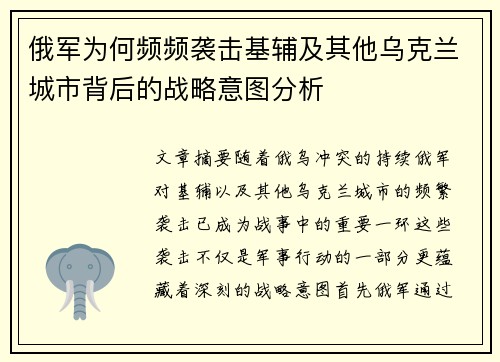 俄军为何频频袭击基辅及其他乌克兰城市背后的战略意图分析

文章摘要随着俄乌冲突的持续俄军对基辅以及其他乌克兰城市的频繁袭击已成为战事中的重要一环这些袭击不仅是军事行动的一部分更蕴藏着深刻的战略意图首先俄军通过